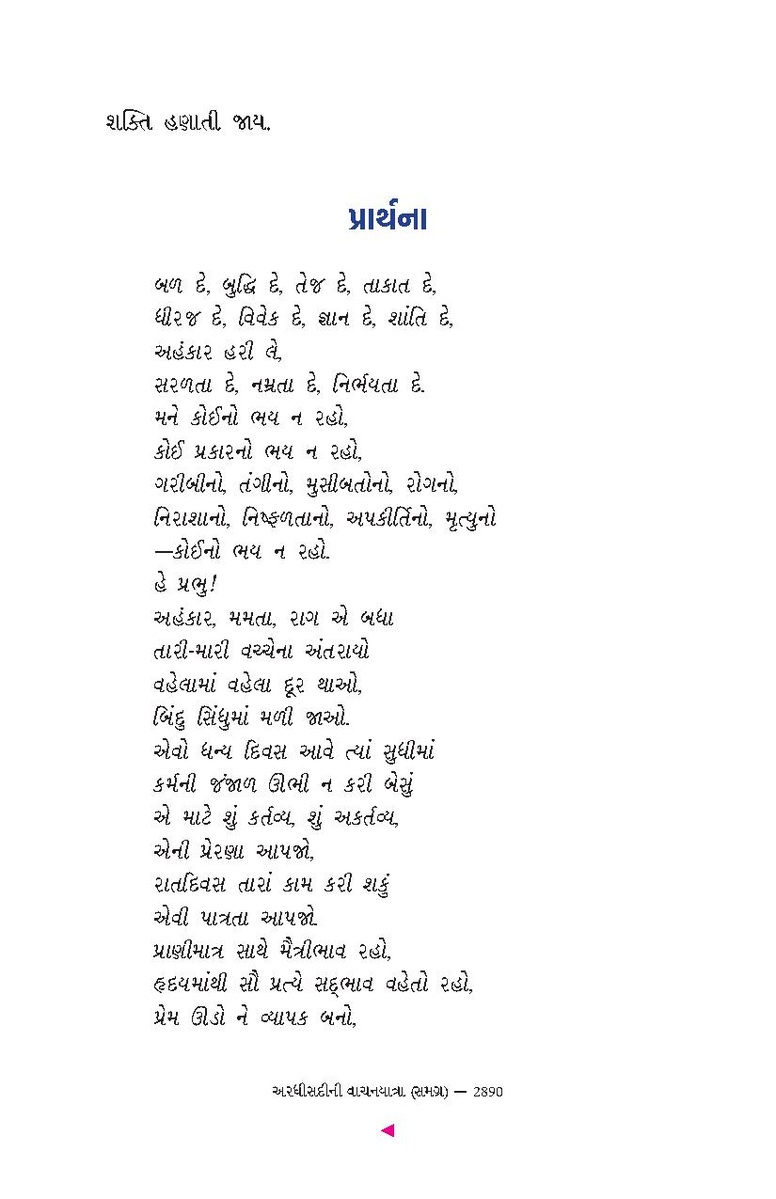 શક્તિ હણાતી જાય.

પ્રાર્થના

બળ દે, બુદ્ધિ દે, તેજ દે, તાકાત દે,
ધીરજ દે, વિવેક દે, જ્ઞાન દે, શાંતિ દે,
અહંકાર હરી લે,
સરળતા દે, નમ્રતા દે, નિર્ભયતા દે.
મને કોઈનો ભય ન રહો,
કોઈ પ્રકારનો ભય ન રહો,
ગરીબીનો, તંગીનો, મુસીબતોનો, રોગનો,
નિરાશાનો, નિષ્ફળતાનો, અપકીર્તિનો, મૃત્યુનો
—કોઈનો ભય ન રહો.
હે પ્રભુ!
અહંકાર, મમતા, રાગ એ બધા
તારી-મારી વચ્ચેના અંતરાયો
વહેલામાં વહેલા દૂર થાઓ,
બિંદુ સિંધુમાં મળી જાઓ.
એવો ધન્ય દિવસ આવે ત્યાં સુધીમાં
કર્મની જંજાળ ઊભી ન કરી બેસું
એ માટે શું કર્તવ્ય, શું અકર્તવ્ય,
એની પ્રેરણા આપજો,
રાતદિવસ તારાં કામ કરી શકું
એવી પાત્રતા આપજો.
પ્રાણીમાત્ર સાથે મૈત્રીભાવ રહો,
હૃદયમાંથી સૌ પ્રત્યે સદ્ભાવ વહેતો રહો,
પ્રેમ ઊંડો ને વ્યાપક બનો,

અરધીસદીની વાચનયાત્રા (સમગ્ર) — 2890